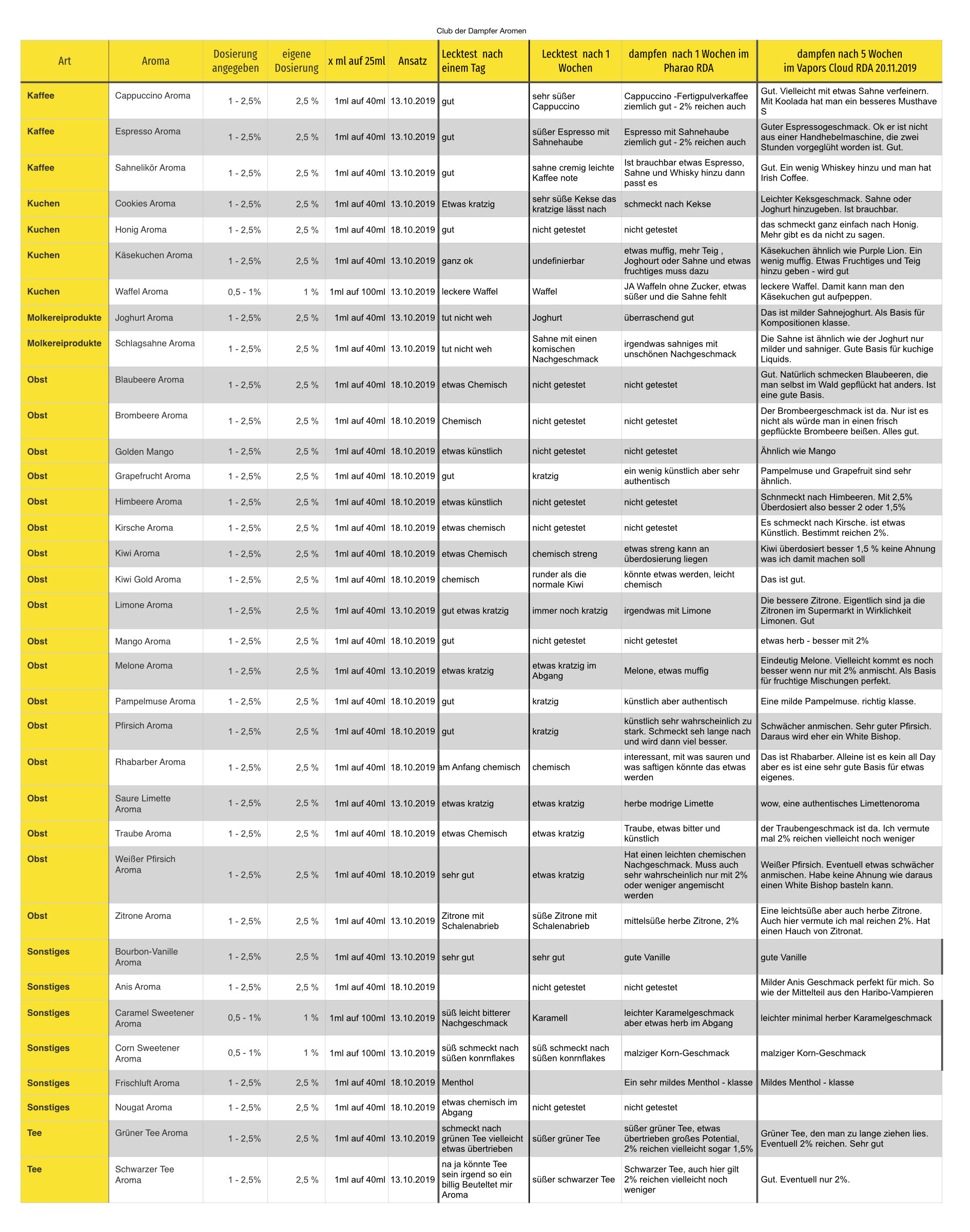 Club der Dampfer Aromen

| Art | Aroma | Dosierung angegeben | eigene Dosierung | x ml auf 25ml | Ansatz | Lecktest nach einem Tag | Lecktest nach 1 Wochen | dampfen nach 1 Wochen im Pharao RDA | dampfen nach 5 Wochen im Vapors Cloud RDA 20.11.2019 |
|---|---|---|---|---|---|---|---|---|---|
| Kaffee | Cappuccino Aroma | 1 - 2,5% | 2,5 % | 1ml auf 40ml | 13.10.2019 | gut | sehr süßer Cappuccino | Cappuccino -Fertigpulverkaffee ziemlich gut - 2% reichen auch | Gut. Vielleicht mit etwas Sahne verfeinern. Mit Koolada hat man ein besseres Musthave S |
| Kaffee | Espresso Aroma | 1 - 2,5% | 2,5 % | 1ml auf 40ml | 13.10.2019 | gut | süßer Espresso mit Sahnehaube | Espresso mit Sahnehaube ziemlich gut - 2% reichen auch | Guter Espressogeschmack. Ok er ist nicht aus einer Handhebelmaschine, die zwei Stunden vorgeglüht worden ist. Gut. |
| Kaffee | Sahnelikör Aroma | 1 - 2,5% | 2,5 % | 1ml auf 40ml | 13.10.2019 | gut | sahne cremig leichte Kaffee note | Ist brauchbar etwas Espresso, Sahne und Whisky hinzu dann passt es | Gut. Ein wenig Whiskey hinzu und man hat Irish Coffee. |
| Kuchen | Cookies Aroma | 1 - 2,5% | 2,5 % | 1ml auf 40ml | 13.10.2019 | Etwas kratzig | sehr süße Kekse das kratzige lässt nach | schmeckt nach Kekse | Leichter Keksgeschmack. Sahne oder Joghurt hinzugeben. Ist brauchbar. |
| Kuchen | Honig Aroma | 1 - 2,5% | 2,5 % | 1ml auf 40ml | 18.10.2019 | gut | nicht getestet | nicht getestet | das schmeckt ganz einfach nach Honig. Mehr gibt es da nicht zu sagen. |
| Kuchen | Käsekuchen Aroma | 1 - 2,5% | 2,5 % | 1ml auf 40ml | 13.10.2019 | ganz ok | undefinierbar | etwas muffig, mehr Teig , Joghourt oder Sahne und etwas fruchtiges muss dazu | Käsekuchen ähnlich wie Purple Lion. Ein wenig muffig. Etwas Fruchtiges und Teig hinzu geben - wird gut |
| Kuchen | Waffel Aroma | 0,5 - 1% | 1 % | 1ml auf 100ml | 13.10.2019 | leckere Waffel | Waffel | JA Waffeln ohne Zucker, etwas süßer und die Sahne fehlt | leckere Waffel. Damit kann man den Käsekuchen gut aufpeppen. |
| Molkereiprodukte | Joghurt Aroma | 1 - 2,5% | 2,5 % | 1ml auf 40ml | 13.10.2019 | tut nicht weh | Joghurt | überraschend gut | Das ist milder Sahnejoghurt. Als Basis für Kompositionen klasse. |
| Molkereiprodukte | Schlagsahne Aroma | 1 - 2,5% | 2,5 % | 1ml auf 40ml | 13.10.2019 | tut nicht weh | Sahne mit einen komischen Nachgeschmack | irgendwas sahniges mit unschönen Nachgeschmack | Die Sahne ist ähnlich wie der Joghurt nur milder und sahniger. Gute Basis für kuchige Liquids. |
| Obst | Blaubeere Aroma | 1 - 2,5% | 2,5 % | 1ml auf 40ml | 18.10.2019 | etwas Chemisch | nicht getestet | nicht getestet | Gut. Natürlich schmecken Blaubeeren, die man selbst im Wald gepflückt hat anders. Ist eine gute Basis. |
| Obst | Brombeere Aroma | 1 - 2,5% | 2,5 % | 1ml auf 40ml | 18.10.2019 | Chemisch | nicht getestet | nicht getestet | Der Brombeergeschmack ist da. Nur ist es nicht als würde man in einen frisch gepflückte Brombeere beißen. Alles gut. |
| Obst | Golden Mango | 1 - 2,5% | 2,5 % | 1ml auf 40ml | 18.10.2019 | etwas künstlich | nicht getestet | nicht getestet | Ähnlich wie Mango |
| Obst | Grapefrucht Aroma | 1 - 2,5% | 2,5 % | 1ml auf 40ml | 18.10.2019 | gut | kratzig | ein wenig künstlich aber sehr authentisch | Pampelmuse und Grapefruit sind sehr ähnlich. |
| Obst | Himbeere Aroma | 1 - 2,5% | 2,5 % | 1ml auf 40ml | 18.10.2019 | etwas künstlich | nicht getestet | nicht getestet | Schnmeckt nach Himbeeren. Mit 2,5% Überdosiert also besser 2 oder 1,5% |
| Obst | Kirsche Aroma | 1 - 2,5% | 2,5 % | 1ml auf 40ml | 18.10.2019 | etwas chemisch | nicht getestet | nicht getestet | Es schmeckt nach Kirsche. ist etwas Künstlich. Bestimmt reichen 2%. |
| Obst | Kiwi Aroma | 1 - 2,5% | 2,5 % | 1ml auf 40ml | 18.10.2019 | etwas Chemisch | chemisch streng | etwas streng kann an überdosierung liegen | Kiwi überdosiert besser 1,5 % keine Ahnung was ich damit machen soll |
| Obst | Kiwi Gold Aroma | 1 - 2,5% | 2,5 % | 1ml auf 40ml | 18.10.2019 | chemisch | runder als die normale Kiwi | könnte etwas werden, leicht chemisch | Das ist gut. |
| Obst | Limone Aroma | 1 - 2,5% | 2,5 % | 1ml auf 40ml | 13.10.2019 | gut etwas kratzig | immer noch kratzig | irgendwas mit Limone | Die bessere Zitrone. Eigentlich sind ja die Zitronen im Supermarkt in Wirklichkeit Limonen. Gut |
| Obst | Mango Aroma | 1 - 2,5% | 2,5 % | 1ml auf 40ml | 18.10.2019 | gut | nicht getestet | nicht getestet | etwas herb - besser mit 2% |
| Obst | Melone Aroma | 1 - 2,5% | 2,5 % | 1ml auf 40ml | 13.10.2019 | etwas kratzig | etwas kratzig im Abgang | Melone, etwas muffig | Eindeutig Melone. Vielleicht kommt es noch besser wenn nur mit 2% anmischt. Als Basis für fruchtige Mischungen perfekt. |
| Obst | Pampelmuse Aroma | 1 - 2,5% | 2,5 % | 1ml auf 40ml | 18.10.2019 | gut | kratzig | künstlich aber authentisch | Eine milde Pampelmuse. richtig klasse. |
| Obst | Pfirsich Aroma | 1 - 2,5% | 2,5 % | 1ml auf 40ml | 18.10.2019 | gut | kratzig | künstlich sehr wahrscheinlich zu stark. Schmeckt seh lange nach und wird dann viel besser. | Schwächer anmischen. Sehr guter Pfirsich. Daraus wird eher ein White Bishop. |
| Obst | Rhabarber Aroma | 1 - 2,5% | 2,5 % | 1ml auf 40ml | 18.10.2019 | am Anfang chemisch | chemisch | interessant, mit was sauren und was saftigen könnte das etwas werden | Das ist Rhabarber. Alleine ist es kein all Day aber es ist eine sehr gute Basis für etwas eigenes. |
| Obst | Saure Limette Aroma | 1 - 2,5% | 2,5 % | 1ml auf 40ml | 13.10.2019 | etwas kratzig | etwas kratzig | herbe modrige Limette | wow, eine authentisches Limettenoroma |
| Obst | Traube Aroma | 1 - 2,5% | 2,5 % | 1ml auf 40ml | 18.10.2019 | etwas Chemisch | etwas kratzig | Traube, etwas bitter und künstlich | der Traubengeschmack ist da. Ich vermute mal 2% reichen vielleicht noch weniger |
| Obst | Weißer Pfirsich Aroma | 1 - 2,5% | 2,5 % | 1ml auf 40ml | 18.10.2019 | sehr gut | etwas kratzig | Hat einen leichten chemischen Nachgeschmack. Muss auch sehr wahrscheinlich nur mit 2% oder weniger angemischt werden | Weißer Pfirsich. Eventuell etwas schwächer anmischen. Habe keine Ahnung wie daraus einen White Bishop basteln kann. |
| Obst | Zitrone Aroma | 1 - 2,5% | 2,5 % | 1ml auf 40ml | 13.10.2019 | Zitrone mit Schalenabrieb | süße Zitrone mit Schalenabrieb | mittelsüße herbe Zitrone, 2% | Eine leichtsüße aber auch herbe Zitrone. Auch hier vermute ich mal reichen 2%. Hat einen Hauch von Zitronat. |
| Sonstiges | Bourbon-Vanille Aroma | 1 - 2,5% | 2,5 % | 1ml auf 40ml | 13.10.2019 | sehr gut | sehr gut | gute Vanille | gute Vanille |
| Sonstiges | Anis Aroma | 1 - 2,5% | 2,5 % | 1ml auf 40ml | 18.10.2019 | | nicht getestet | nicht getestet | Milder Anis Geschmack perfekt für mich. So wie der Mittelteil aus den Haribo-Vampieren |
| Sonstiges | Caramel Sweetener Aroma | 0,5 - 1% | 1 % | 1ml auf 100ml | 13.10.2019 | süß leicht bitterer Nachgeschmack | Karamell | leichter Karamelgeschmack aber etwas herb im Abgang | leichter minimal herber Karamelgeschmack |
| Sonstiges | Corn Sweetener Aroma | 0,5 - 1% | 1 % | 1ml auf 100ml | 13.10.2019 | süß schmeckt nach süßen konrnflakes | süß schmeckt nach süßen konrnflakes | malziger Korn-Geschmack | malziger Korn-Geschmack |
| Sonstiges | Frischluft Aroma | 1 - 2,5% | 2,5 % | 1ml auf 40ml | 18.10.2019 | Menthol | | Ein sehr mildes Menthol - klasse | Mildes Menthol - klasse |
| Sonstiges | Nougat Aroma | 1 - 2,5% | 2,5 % | 1ml auf 40ml | 18.10.2019 | etwas chemisch im Abgang | nicht getestet | nicht getestet | |
| Tee | Grüner Tee Aroma | 1 - 2,5% | 2,5 % | 1ml auf 40ml | 13.10.2019 | schmeckt nach grünen Tee vielleicht etwas übertrieben | süßer grüner Tee | süßer grüner Tee, etwas übertrieben großes Potential, 2% reichen vielleicht sogar 1,5% | Grüner Tee, den man zu lange ziehen lies. Eventuell 2% reichen. Sehr gut |
| Tee | Schwarzer Tee Aroma | 1 - 2,5% | 2,5 % | 1ml auf 40ml | 13.10.2019 | na ja könnte Tee sein irgend so ein billig Beuteltet mir Aroma | süßer schwarzer Tee | Schwarzer Tee, auch hier gilt 2% reichen vielleicht noch weniger | Gut. Eventuell nur 2%. |